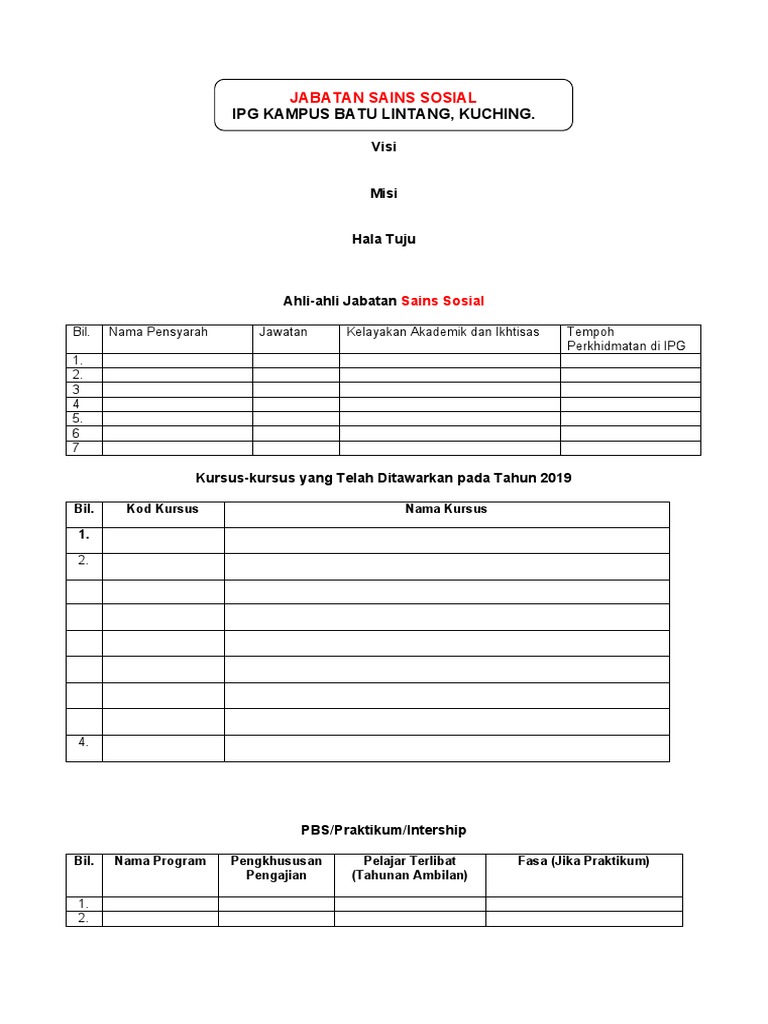 JABATAN SAINS SOSIAL
IPG KAMPUS BATU LINTANG, KUCHING.

Visi

Misi

Hala Tuju

Ahli-ahli Jabatan Sains Sosial

| Bil. | Nama Pensyarah | Jawatan | Kelayakan Akademik dan Ikhtisas | Tempoh Perkhidmatan di IPG |
|---|---|---|---|---|
| 1. | | | | |
| 2. | | | | |
| 3 | | | | |
| 4 | | | | |
| 5. | | | | |
| 6 | | | | |
| 7 | | | | |

Kursus-kursus yang Telah Ditawarkan pada Tahun 2019

| Bil. | Kod Kursus | Nama Kursus |
|---|---|---|
| 1. | | |
| 2. | | |
| | | |
| | | |
| | | |
| | | |
| | | |
| | | |
| 4. | | |

PBS/Praktikum/Intership

| Bil. | Nama Program | Pengkhususan Pengajian | Pelajar Terlibat (Tahunan Ambilan) | Fasa (Jika Praktikum) |
|---|---|---|---|---|
| 1. | | | | |
| 2. | | | | |